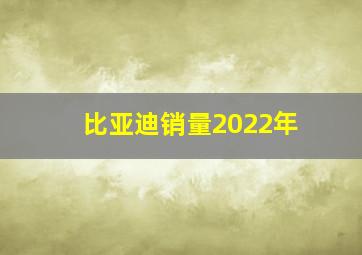 比亚迪销量2022年